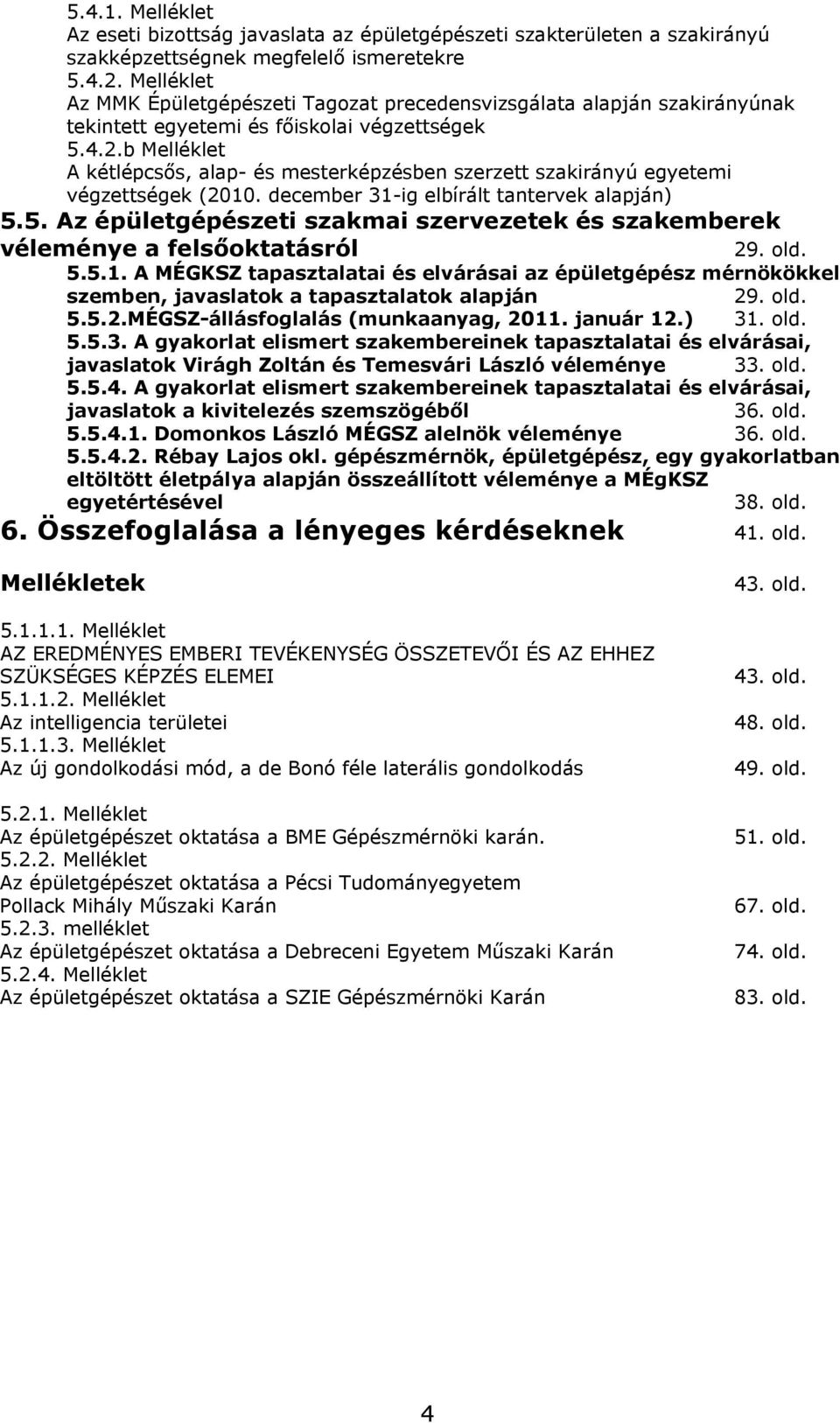 5.4.1. Melléklet
Az eseti bizottság javaslata az épületgépészeti szakterületen a szakirányú szakképzettségnek megfelelő ismeretekre
5.4.2. Melléklet
Az MMK Épületgépészeti Tagozat precedensvizsgálata alapján szakirányúnak tekintett egyetemi és főiskolai végzettségek
5.4.2.b Melléklet
A kétlépcsős, alap- és mesterképzésben szerzett szakirányú egyetemi végzettségek (2010. december 31-ig elbírált tantervek alapján)
5.5. Az épületgépészeti szakmai szervezetek és szakemberek véleménye a felsőoktatásról 29. old.
5.5.1. A MÉGKSZ tapasztalatai és elvárásai az épületgépész mérnökökkel szemben, javaslatok a tapasztalatok alapján 29. old.
5.5.2.MÉGSZ-állásfoglalás (munkaanyag, 2011. január 12.) 31. old.
5.5.3. A gyakorlat elismert szakembereinek tapasztalatai és elvárásai, javaslatok Virágh Zoltán és Temesvári László véleménye 33. old.
5.5.4. A gyakorlat elismert szakembereinek tapasztalatai és elvárásai, javaslatok a kivitelezés szemszögéből 36. old.
5.5.4.1. Domonkos László MÉGSZ alelnök véleménye 36. old.
5.5.4.2. Rébay Lajos okl. gépészmérnök, épületgépész, egy gyakorlatban eltöltött életpálya alapján összeállított véleménye a MÉgKSZ egyetértésével 38. old.
6. Összefoglalása a lényeges kérdéseknek 41. old.

Mellékletek 43. old.

5.1.1.1. Melléklet
AZ EREDMÉNYES EMBERI TEVÉKENYSÉG ÖSSZETEVŐI ÉS AZ EHHEZ SZÜKSÉGES KÉPZÉS ELEMEI 43. old.
5.1.1.2. Melléklet
Az intelligencia területei 48. old.
5.1.1.3. Melléklet
Az új gondolkodási mód, a de Bonó féle laterális gondolkodás 49. old.

5.2.1. Melléklet
Az épületgépészet oktatása a BME Gépészmérnöki karán. 51. old.
5.2.2. Melléklet
Az épületgépészet oktatása a Pécsi Tudományegyetem Pollack Mihály Műszaki Karán 67. old.
5.2.3. melléklet
Az épületgépészet oktatása a Debreceni Egyetem Műszaki Karán 74. old.
5.2.4. Melléklet
Az épületgépészet oktatása a SZIE Gépészmérnöki Karán 83. old.

4